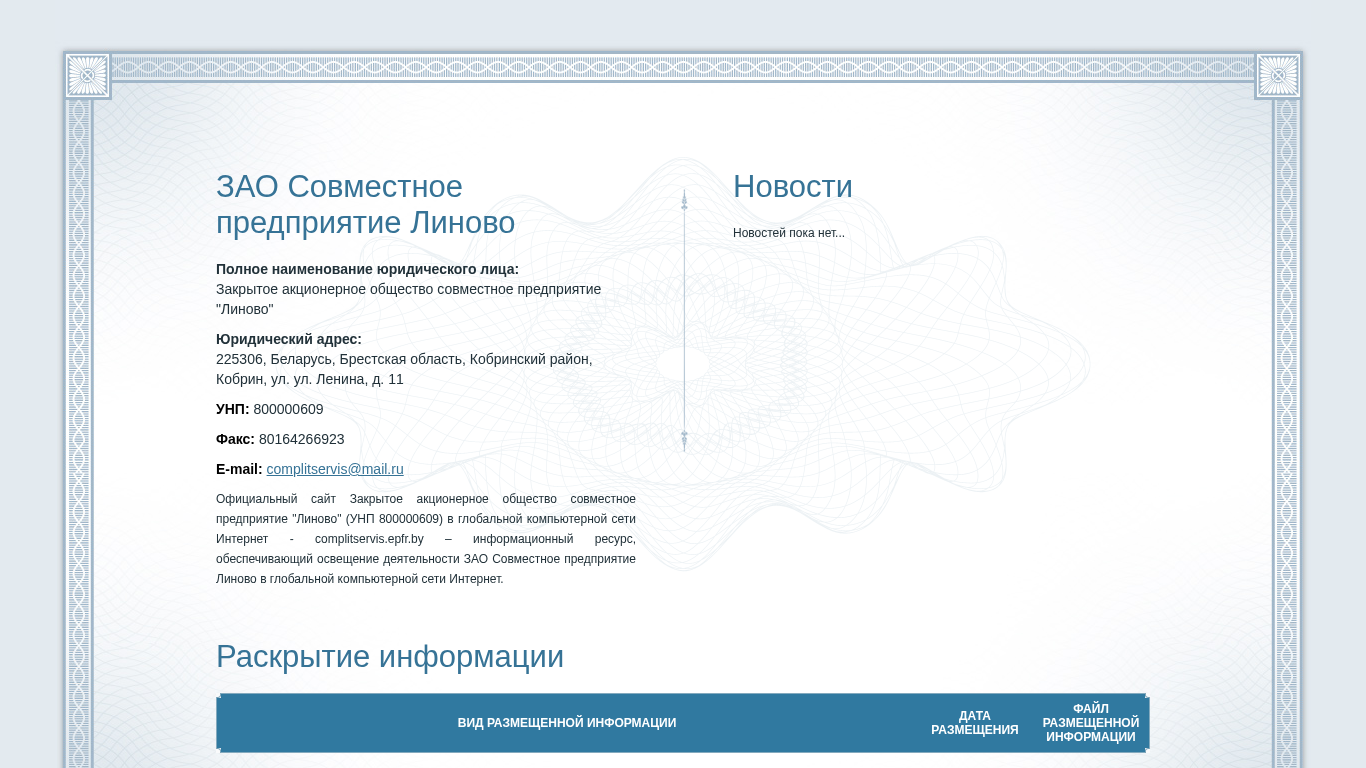 ЗАО Совместное предприятие Линово

**Полное наименование юридического лица:**
Закрытое акционерное общество совместное предприятие "Линово"

**Юридический адрес:**
225306, Беларусь, Брестская область, Кобринский район, Кобрин, ул. ул. Ленина, д. 11

**УНП:** 800000609

**Факс:** 80164266923

**E-mail:** complitservis@mail.ru

Официальный сайт Закрытое акционерное общество совместное предприятие "Линово" (УНП 800000609) в глобальной компьютерной сети Интернет - complitservis.epfr.by – информационный ресурс, обеспечивающий освещение деятельности ЗАО Совместное предприятие Линово в глобальной компьютерной сети Интернет.

Новости

Новостей пока нет...

Раскрытие информации

| ВИД РАЗМЕЩЕННОЙ ИНФОРМАЦИИ | ДАТА РАЗМЕЩЕНИЯ | ФАЙЛ РАЗМЕЩЕННОЙ ИНФОРМАЦИИ |
|---|---|---|